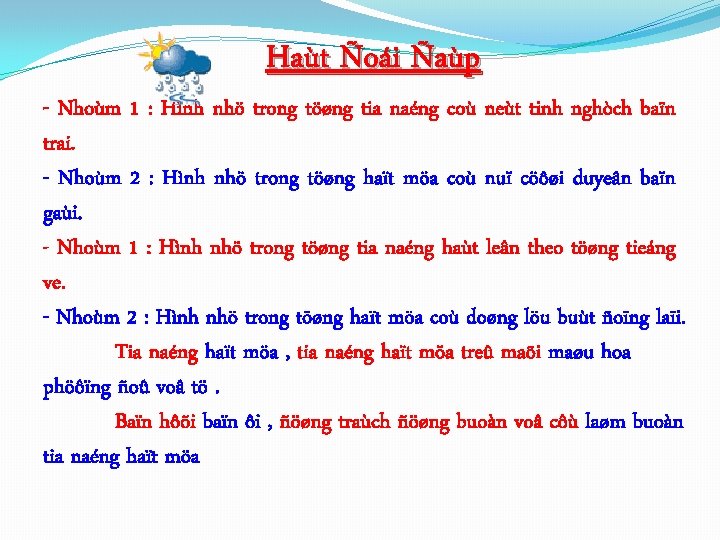 Haùt Ñoái Ñaùp

- Nhoùm 1 : Hình nhö trong töøng tia naéng coù neùt tinh nghòch baïn trai.

- Nhoùm 2 : Hình nhö trong töøng haït möa coù nuï cöôøi duyeân baïn gaùi.

- Nhoùm 1 : Hình nhö trong töøng tia naéng haùt leân theo töøng tieáng ve.

- Nhoùm 2 : Hình nhö trong töøng haït möa coù doøng löu buùt ñoïng laïi.

Tia naéng haït möa , tia naéng haït möa treû maõi maøu hoa phöôïng ñoû voâ tö .

Baïn hôõi baïn ôi , ñöøng traùch ñöøng buoàn voâ côù laøm buoàn tia naéng haït möa